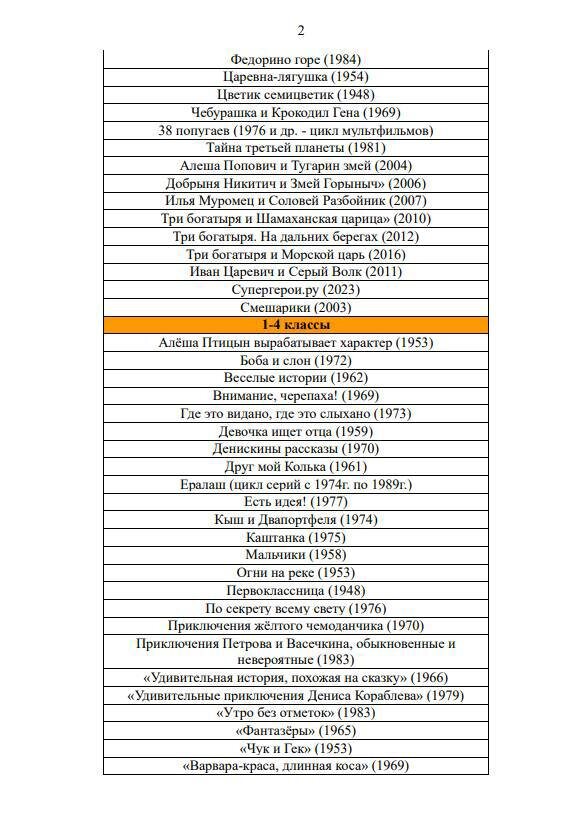 2

| |
|---|
| Федорино горе (1984) |
| Царевна-лягушка (1954) |
| Цветик семицветик (1948) |
| Чебурашка и Крокодил Гена (1969) |
| 38 попугаев (1976 и др. - цикл мультфильмов) |
| Тайна третьей планеты (1981) |
| Алеша Попович и Тугарин змей (2004) |
| Добрыня Никитич и Змей Горыныч» (2006) |
| Илья Муромец и Соловей Разбойник (2007) |
| Три богатыря и Шамаханская царица» (2010) |
| Три богатыря. На дальних берегах (2012) |
| Три богатыря и Морской царь (2016) |
| Иван Царевич и Серый Волк (2011) |
| Супергерои.ру (2023) |
| Смешарики (2003) |
| **1-4 классы** |
| Алёша Птицын вырабатывает характер (1953) |
| Боба и слон (1972) |
| Веселые истории (1962) |
| Внимание, черепаха! (1969) |
| Где это видано, где это слыхано (1973) |
| Девочка ищет отца (1959) |
| Денискины рассказы (1970) |
| Друг мой Колька (1961) |
| Ералаш (цикл серий с 1974г. по 1989г.) |
| Есть идея! (1977) |
| Кыш и Двапортфеля (1974) |
| Каштанка (1975) |
| Мальчики (1958) |
| Огни на реке (1953) |
| Первоклассница (1948) |
| По секрету всему свету (1976) |
| Приключения жёлтого чемоданчика (1970) |
| Приключения Петрова и Васечкина, обыкновенные и невероятные (1983) |
| «Удивительная история, похожая на сказку» (1966) |
| «Удивительные приключения Дениса Кораблева» (1979) |
| «Утро без отметок» (1983) |
| «Фантазёры» (1965) |
| «Чук и Гек» (1953) |
| «Варвара-краса, длинная коса» (1969) |